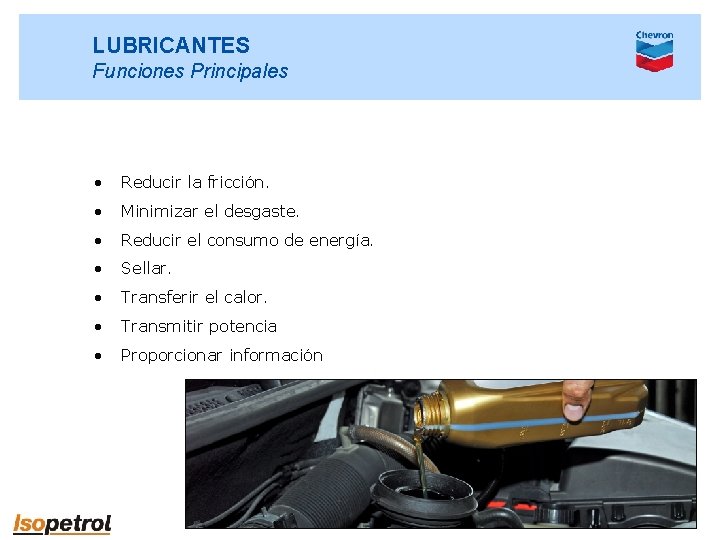 LUBRICANTES
Funciones Principales

Chevron

• Reducir la fricción.
• Minimizar el desgaste.
• Reducir el consumo de energía.
• Sellar.
• Transferir el calor.
• Transmitir potencia
• Proporcionar información

Isopetrol